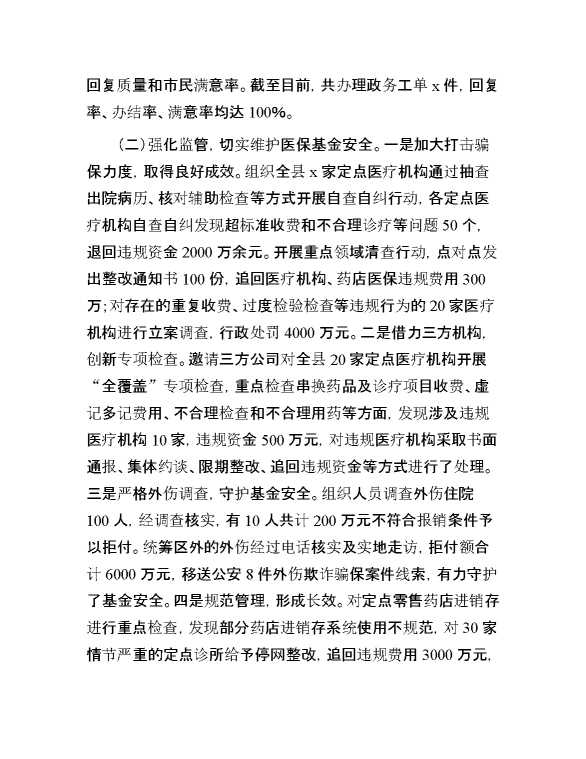 回复质量和市民满意率。截至目前，共办理政务工单 x 件，回复率、办结率、满意率均达 100%。

（二）强化监管，切实维护医保基金安全。一是加大打击骗保力度，取得良好成效。组织全县 x 家定点医疗机构通过抽查出院病历、核对辅助检查等方式开展自查自纠行动，各定点医疗机构自查自纠发现超标准收费和不合理诊疗等问题 50 个，退回违规资金 2000 万余元。开展重点领域清查行动，点对点发出整改通知书 100 份，追回医疗机构、药店医保违规费用 300 万；对存在的重复收费、过度检验检查等违规行为的 20 家医疗机构进行立案调查，行政处罚 4000 万元。二是借力三方机构，创新专项检查。邀请三方公司对全县 20 家定点医疗机构开展“全覆盖”专项检查，重点检查串换药品及诊疗项目收费、虚记多记费用、不合理检查和不合理用药等方面，发现涉及违规医疗机构 10 家，违规资金 500 万元，对违规医疗机构采取书面通报、集体约谈、限期整改、追回违规资金等方式进行了处理。三是严格外伤调查，守护基金安全。组织人员调查外伤住院 100 人，经调查核实，有 10 人共计 200 万元不符合报销条件予以拒付。统筹区外的外伤经过电话核实及实地走访，拒付额合计 6000 万元，移送公安 8 件外伤欺诈骗保案件线索，有力守护了基金安全。四是规范管理，形成长效。对定点零售药店进销存进行重点检查，发现部分药店进销存系统使用不规范，对 30 家情节严重的定点诊所给予停网整改，追回违规费用 3000 万元，